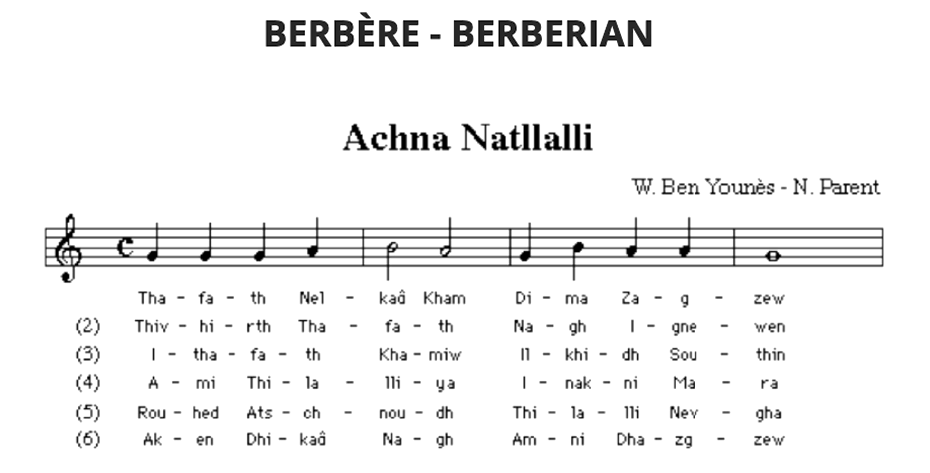 BERBÈRE - BERBERIAN

Achna Natllalli

W. Ben Younès - N. Parent

Tha - fa - th Nel - kaâ Kham Di - ma Za - g - zew

(2) Thiv - hi - rth Tha - fa - th Na - gh I - gne - wen

(3) I - tha - fa - th Kha - miw Il - khi - dh Sou - thin

(4) A - mi Thi - la - lli - ya I - nak - ni Ma - ra

(5) Rou - hed Ats - ch - nou - dh Thi - la - lli Nev - gha

(6) Ak - en Dhi - kaâ Na - gh Am - ni Dha - zg - zew